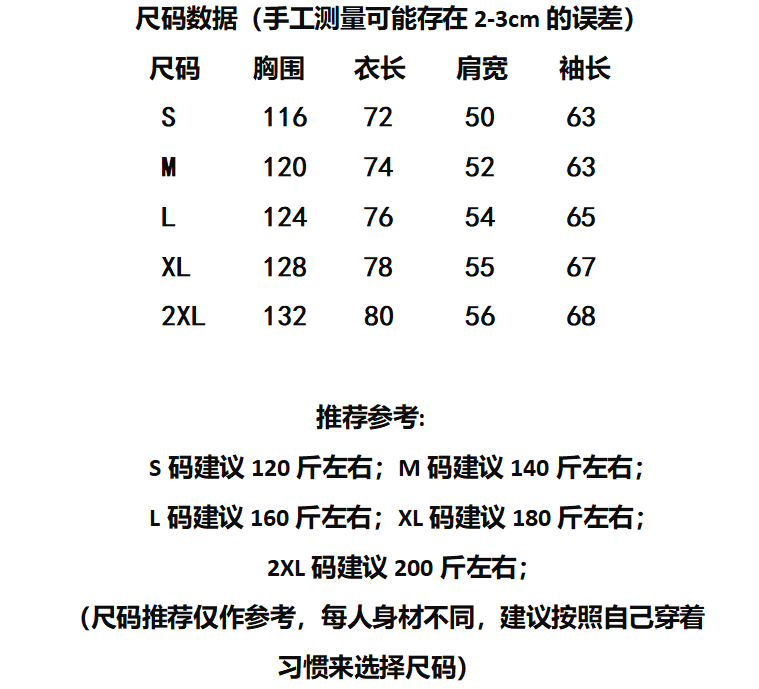 尺码数据（手工测量可能存在 2-3cm 的误差）

| 尺码 | 胸围 | 衣长 | 肩宽 | 袖长 |
|---|---|---|---|---|
| S | 116 | 72 | 50 | 63 |
| M | 120 | 74 | 52 | 63 |
| L | 124 | 76 | 54 | 65 |
| XL | 128 | 78 | 55 | 67 |
| 2XL | 132 | 80 | 56 | 68 |

推荐参考:

S 码建议 120 斤左右；M 码建议 140 斤左右；

L 码建议 160 斤左右；XL 码建议 180 斤左右；

2XL 码建议 200 斤左右；

（尺码推荐仅作参考，每人身材不同，建议按照自己穿着习惯来选择尺码）